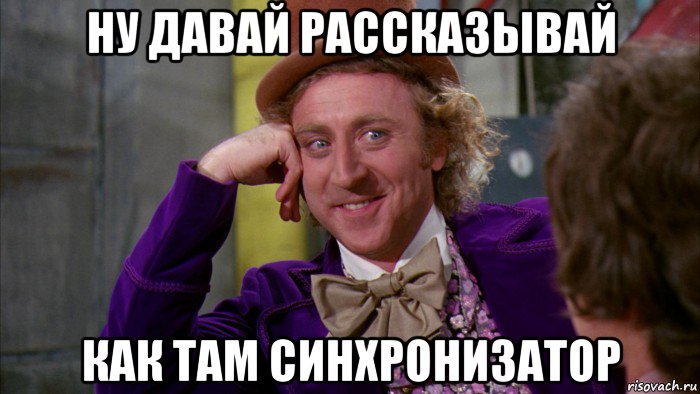 НУ ДАВАЙ РАССКАЗЫВАЙ

КАК ТАМ СИНХРОНИЗАТОР

risovach.ru